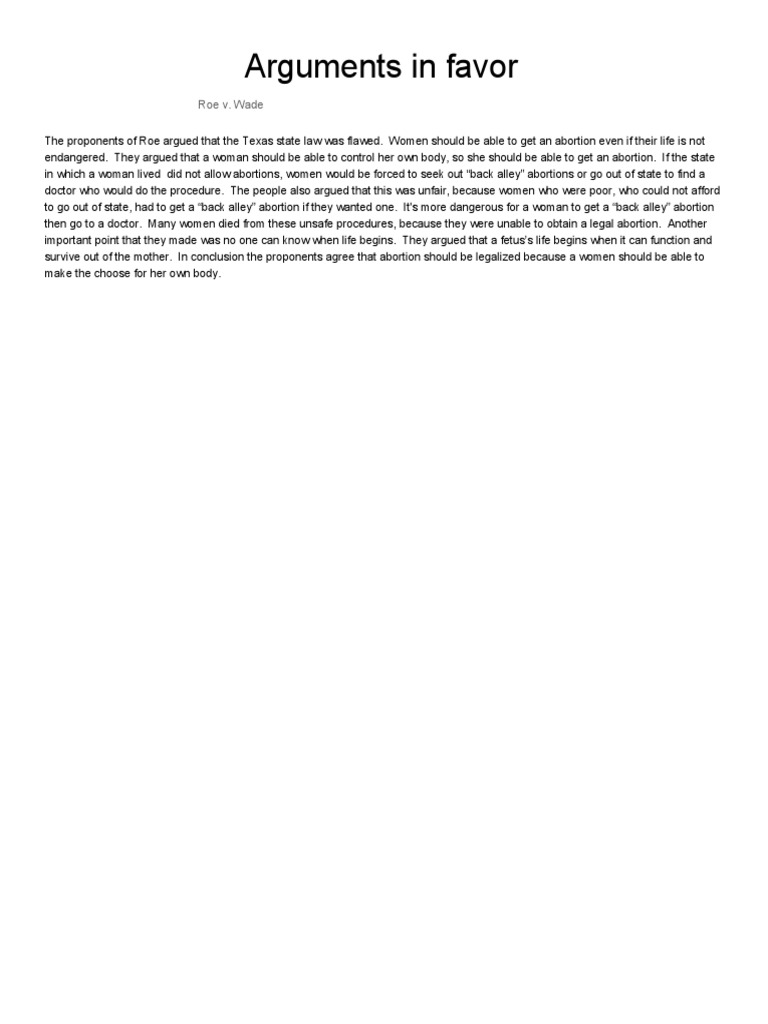 Arguments in favor

Roe v. Wade

The proponents of Roe argued that the Texas state law was flawed. Women should be able to get an abortion even if their life is not endangered. They argued that a woman should be able to control her own body, so she should be able to get an abortion. If the state in which a woman lived did not allow abortions, women would be forced to seek out "back alley" abortions or go out of state to find a doctor who would do the procedure. The people also argued that this was unfair, because women who were poor, who could not afford to go out of state, had to get a "back alley" abortion if they wanted one. It's more dangerous for a woman to get a "back alley" abortion then go to a doctor. Many women died from these unsafe procedures, because they were unable to obtain a legal abortion. Another important point that they made was no one can know when life begins. They argued that a fetus's life begins when it can function and survive out of the mother. In conclusion the proponents agree that abortion should be legalized because a women should be able to make the choose for her own body.